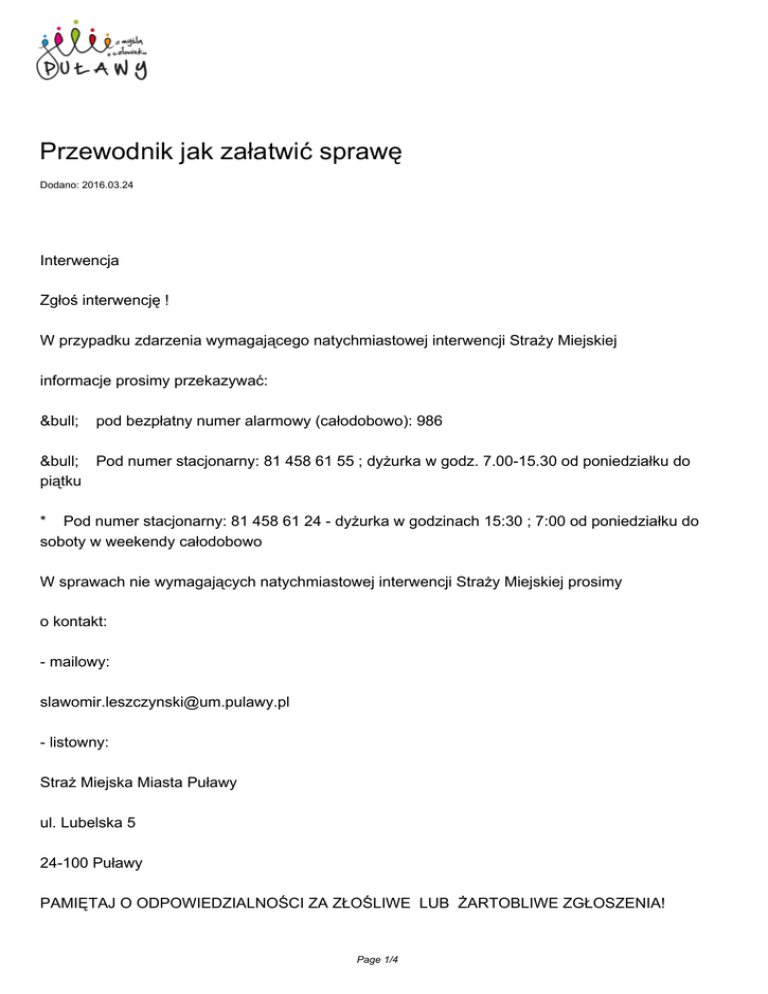 z myślą o człowieku
PUŁAWY

Przewodnik jak załatwić sprawę

Dodano: 2016.03.24

Interwencja

Zgłoś interwencję !

W przypadku zdarzenia wymagającego natychmiastowej interwencji Straży Miejskiej

informacje prosimy przekazywać:

&bull;    pod bezpłatny numer alarmowy (całodobowo): 986

&bull;    Pod numer stacjonarny: 81 458 61 55 ; dyżurka w godz. 7.00-15.30 od poniedziałku do piątku

*    Pod numer stacjonarny: 81 458 61 24 - dyżurka w godzinach 15:30 ; 7:00 od poniedziałku do soboty w weekendy całodobowo

W sprawach nie wymagających natychmiastowej interwencji Straży Miejskiej prosimy

o kontakt:

- mailowy:

slawomir.leszczynski@um.pulawy.pl

- listowny:

Straż Miejska Miasta Puławy

ul. Lubelska 5

24-100 Puławy

PAMIĘTAJ O ODPOWIEDZIALNOŚCI ZA ZŁOŚLIWE  LUB  ŻARTOBLIWE ZGŁOSZENIA!

Page 1/4